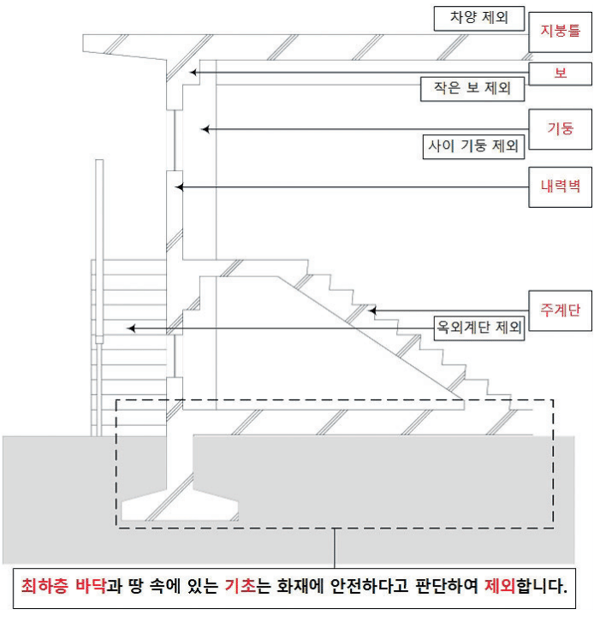 차양 제외
지붕틀
보
작은 보 제외
기둥
사이 기둥 제외
내력벽
주계단
옥외계단 제외
최하층 바닥과 땅 속에 있는 기초는 화재에 안전하다고 판단하여 제외합니다.